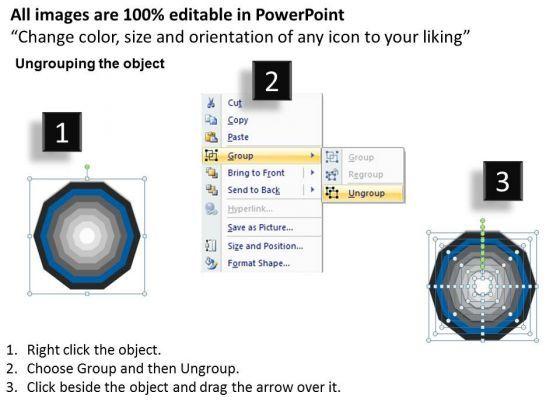 All images are 100% editable in PowerPoint
“Change color, size and orientation of any icon to your liking”

Ungrouping the object

1

2

Cut
Copy
Paste
Group
Bring to Front
Send to Back
Hyperlink...
Save as Picture...
Size and Position...
Format Shape...

Group
Regroup
Ungroup

3

1. Right click the object.
2. Choose Group and then Ungroup.
3. Click beside the object and drag the arrow over it.